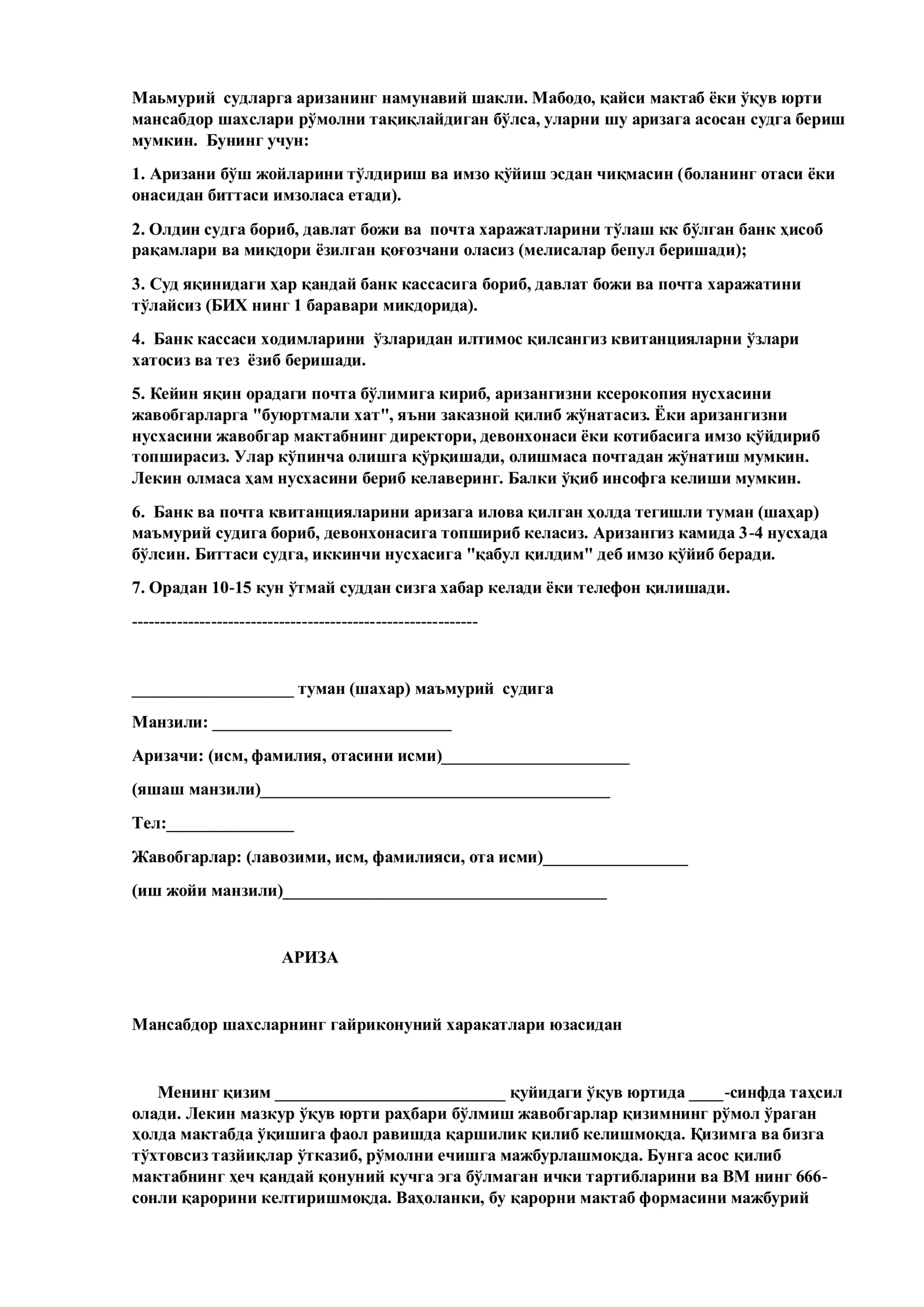 Маьмурий судларга аризанинг намунавий шакли. Мабодо, қайси мактаб ёки ўқув юрти мансабдор шахслари рўмолни тақиқлайдиган бўлса, уларни шу аризага асосан судга бериш мумкин. Бунинг учун:

1. Аризани бўш жойларини тўлдириш ва имзо қўйиш эсдан чиқмасин (боланинг отаси ёки онасидан биттаси имзоласа етади).

2. Олдин судга бориб, давлат божи ва почта харажатларини тўлаш кк бўлган банк ҳисоб рақамлари ва миқдори ёзилган қоғозчани оласиз (мелисалар бепул беришади);

3. Суд яқинидаги ҳар қандай банк кассасига бориб, давлат божи ва почта харажатини тўлайсиз (БИХ нинг 1 баравари микдорида).

4. Банк кассаси ходимларини ўзларидан илтимос қилсангиз квитанцияларни ўзлари хатосиз ва тез ёзиб беришади.

5. Кейин яқин орадаги почта бўлимига кириб, аризангизни ксерокопия нусхасини жавобгарларга "буюртмали хат", яъни заказной қилиб жўнатасиз. Ёки аризангизни нусхасини жавобгар мактабнинг директори, девонхонаси ёки котибасига имзо қўйдириб топширасиз. Улар кўпинча олишга қўрқишади, олишмаса почтадан жўнатиш мумкин. Лекин олмаса ҳам нусхасини бериб келаверинг. Балки ўқиб инсофга келиши мумкин.

6. Банк ва почта квитанцияларини аризага илова қилган ҳолда тегишли туман (шаҳар) маъмурий судига бориб, девонхонасига топшириб келасиз. Аризангиз камида 3-4 нусхада бўлсин. Биттаси судга, иккинчи нусхасига "қабул қилдим" деб имзо қўйиб беради.

7. Орадан 10-15 кун ўтмай суддан сизга хабар келади ёки телефон қилишади.

------------------------------------------------------------

____ туман (шахар) маъмурий судига

Манзили: ____

Аризачи: (исм, фамилия, отасини исми)____

(яшаш манзили)____

Тел:____

Жавобгарлар: (лавозими, исм, фамилияси, ота исми)____

(иш жойи манзили)____

АРИЗА

Мансабдор шахсларнинг гайриконуний харакатлари юзасидан

Менинг қизим ____ қуйидаги ўқув юртида ____-синфда таҳсил олади. Лекин мазкур ўқув юрти раҳбари бўлмиш жавобгарлар қизимнинг рўмол ўраган ҳолда мактабда ўқишига фаол равишда қаршилик қилиб келишмоқда. Қизимга ва бизга тўхтовсиз тазйиқлар ўтказиб, рўмолни ечишга мажбурлашмоқда. Бунга асос қилиб мактабнинг ҳеч қандай қонуний кучга эга бўлмаган ички тартибларини ва ВМ нинг 666-сонли қарорини келтиришмоқда. Ваҳоланки, бу қарорни мактаб формасини мажбурий